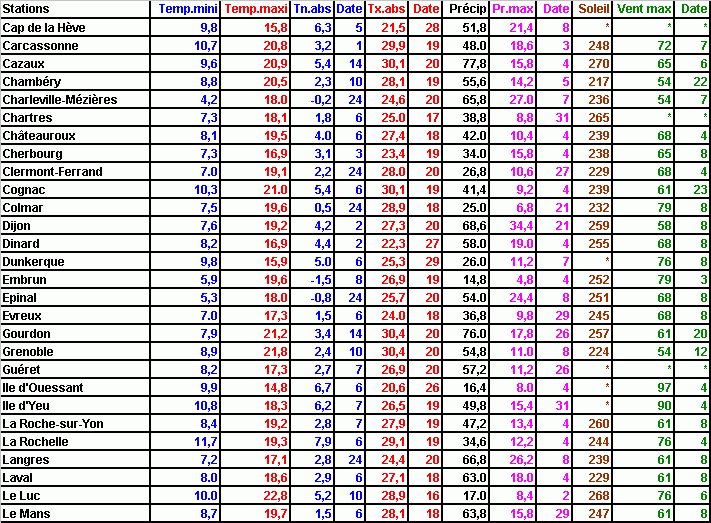 | Stations | Temp.mini | Temp.maxi | Tn.abs | Date | Tx.abs | Date | Précip | Pr.max | Date | Soleil | Vent max | Date |
|---|---|---|---|---|---|---|---|---|---|---|---|---|
| Cap de la Hève | 9,8 | 15,8 | 6,3 | 5 | 21,5 | 28 | 51,8 | 21,4 | 8 | * | * | * |
| Carcassonne | 10,7 | 20,8 | 3,2 | 1 | 29,9 | 19 | 48.0 | 18,6 | 3 | 248 | 72 | 7 |
| Cazaux | 9,6 | 20,9 | 5,4 | 14 | 30,1 | 20 | 77,8 | 15,8 | 4 | 270 | 65 | 6 |
| Chambéry | 8,8 | 20,5 | 2,3 | 10 | 28,1 | 19 | 55,6 | 14,2 | 5 | 217 | 54 | 22 |
| Charleville-Mézières | 4,2 | 18.0 | -0,2 | 24 | 24,6 | 20 | 65,8 | 27.0 | 7 | 236 | 54 | 7 |
| Chartres | 7,3 | 18,1 | 1,8 | 6 | 25.0 | 17 | 38,8 | 8,8 | 31 | 265 | * | * |
| Châteauroux | 8,1 | 19,5 | 4.0 | 6 | 27,4 | 18 | 42.0 | 10,4 | 4 | 239 | 68 | 4 |
| Cherbourg | 7,3 | 16,9 | 3,1 | 3 | 23,4 | 19 | 34.0 | 15,8 | 4 | 238 | 65 | 8 |
| Clermont-Ferrand | 7.0 | 19,1 | 2,2 | 24 | 28.0 | 20 | 26,8 | 10,6 | 27 | 229 | 68 | 4 |
| Cognac | 10,3 | 21.0 | 5,4 | 6 | 30,1 | 19 | 41,4 | 9,2 | 4 | 239 | 61 | 23 |
| Colmar | 7,5 | 19,6 | 0,5 | 24 | 28,9 | 18 | 25.0 | 6,8 | 21 | 232 | 79 | 8 |
| Dijon | 7,6 | 19,2 | 4,2 | 2 | 27,3 | 20 | 68,6 | 34,4 | 21 | 259 | 58 | 8 |
| Dinard | 8,2 | 16,9 | 4,4 | 2 | 22,3 | 27 | 58.0 | 19.0 | 4 | 255 | 68 | 8 |
| Dunkerque | 9,8 | 15,9 | 5.0 | 6 | 25,3 | 29 | 26.0 | 11,2 | 7 | * | 76 | 8 |
| Embrun | 5,9 | 19,6 | -1,5 | 8 | 26,9 | 19 | 14,8 | 4,8 | 4 | 252 | 79 | 3 |
| Epinal | 5,3 | 18.0 | -0,8 | 24 | 25,7 | 20 | 54.0 | 24,4 | 8 | 251 | 68 | 8 |
| Evreux | 7.0 | 17,3 | 1,5 | 6 | 24.0 | 18 | 36,8 | 9,8 | 29 | 245 | 68 | 8 |
| Gourdon | 7,9 | 21,2 | 3,4 | 14 | 30,4 | 20 | 76.0 | 17,8 | 26 | 257 | 61 | 20 |
| Grenoble | 8,9 | 21,8 | 2,4 | 10 | 30,4 | 20 | 54,8 | 11.0 | 8 | 224 | 54 | 12 |
| Guéret | 8,2 | 17,3 | 2,7 | 7 | 26,9 | 20 | 57,2 | 11,2 | 26 | * | * | * |
| Ile d'Ouessant | 9,9 | 14,8 | 6,7 | 6 | 20,6 | 26 | 16,4 | 8.0 | 4 | * | 97 | 4 |
| Ile d'Yeu | 10,8 | 18,3 | 6,2 | 7 | 26,5 | 19 | 49,8 | 15,4 | 31 | * | 90 | 4 |
| La Roche-sur-Yon | 8,4 | 19,2 | 2,8 | 7 | 27,9 | 19 | 47,2 | 13,4 | 4 | 260 | 61 | 8 |
| La Rochelle | 11,7 | 19,3 | 7,9 | 6 | 29,1 | 19 | 34,6 | 12,2 | 4 | 244 | 76 | 4 |
| Langres | 7,2 | 17,1 | 2,8 | 24 | 24,4 | 20 | 66,8 | 26,2 | 8 | 239 | 61 | 8 |
| Laval | 8.0 | 18,6 | 2,9 | 6 | 27,1 | 18 | 63.0 | 18.0 | 4 | 229 | 61 | 8 |
| Le Luc | 10.0 | 22,8 | 5,2 | 10 | 28,9 | 16 | 17.0 | 8,4 | 2 | 268 | 76 | 6 |
| Le Mans | 8,7 | 19,7 | 1,5 | 6 | 28,1 | 18 | 63,8 | 15,8 | 29 | 247 | 61 | 8 |